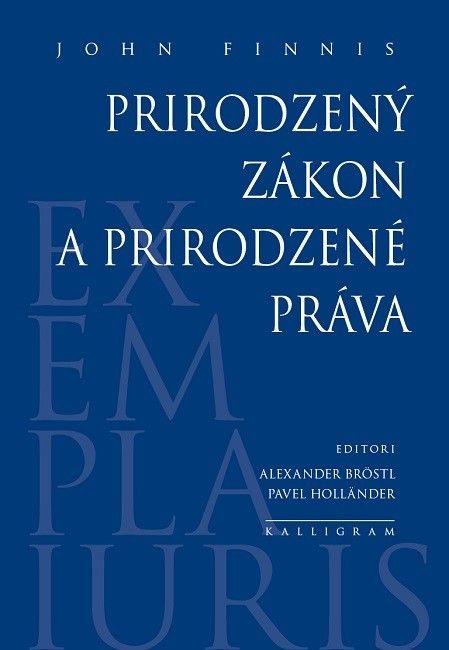 JOHN FINNIS

PRIRODZENÝ ZÁKON A PRIRODZENÉ PRÁVA

EX EM PLA IURIS

EDITORI
ALEXANDER BRÖSTL
PAVEL HOLLÄNDER

KALLIGRAM